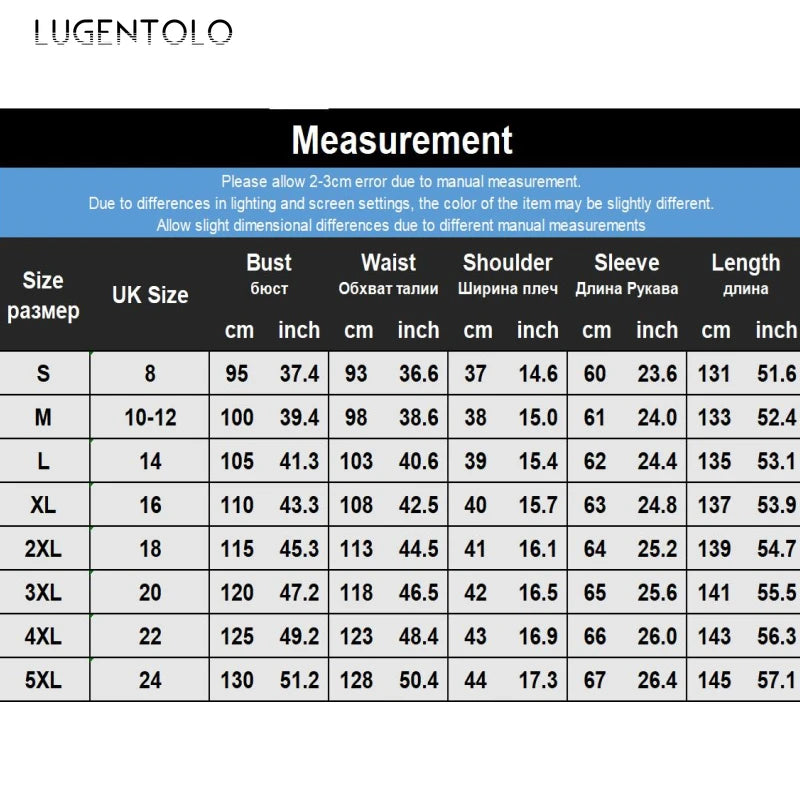 LUGENTOLO

Measurement

Please allow 2-3cm error due to manual measurement.
Due to differences in lighting and screen settings, the color of the item may be slightly different.
Allow slight dimensional differences due to different manual measurements

| Size размер | UK Size | Bust бюст cm | Bust бюст inch | Waist Обхват талии cm | Waist Обхват талии inch | Shoulder Ширина плеч cm | Shoulder Ширина плеч inch | Sleeve Длина Рукава cm | Sleeve Длина Рукава inch | Length длина cm | Length длина inch |
|---|---|---|---|---|---|---|---|---|---|---|---|
| S | 8 | 95 | 37.4 | 93 | 36.6 | 37 | 14.6 | 60 | 23.6 | 131 | 51.6 |
| M | 10-12 | 100 | 39.4 | 98 | 38.6 | 38 | 15.0 | 61 | 24.0 | 133 | 52.4 |
| L | 14 | 105 | 41.3 | 103 | 40.6 | 39 | 15.4 | 62 | 24.4 | 135 | 53.1 |
| XL | 16 | 110 | 43.3 | 108 | 42.5 | 40 | 15.7 | 63 | 24.8 | 137 | 53.9 |
| 2XL | 18 | 115 | 45.3 | 113 | 44.5 | 41 | 16.1 | 64 | 25.2 | 139 | 54.7 |
| 3XL | 20 | 120 | 47.2 | 118 | 46.5 | 42 | 16.5 | 65 | 25.6 | 141 | 55.5 |
| 4XL | 22 | 125 | 49.2 | 123 | 48.4 | 43 | 16.9 | 66 | 26.0 | 143 | 56.3 |
| 5XL | 24 | 130 | 51.2 | 128 | 50.4 | 44 | 17.3 | 67 | 26.4 | 145 | 57.1 |